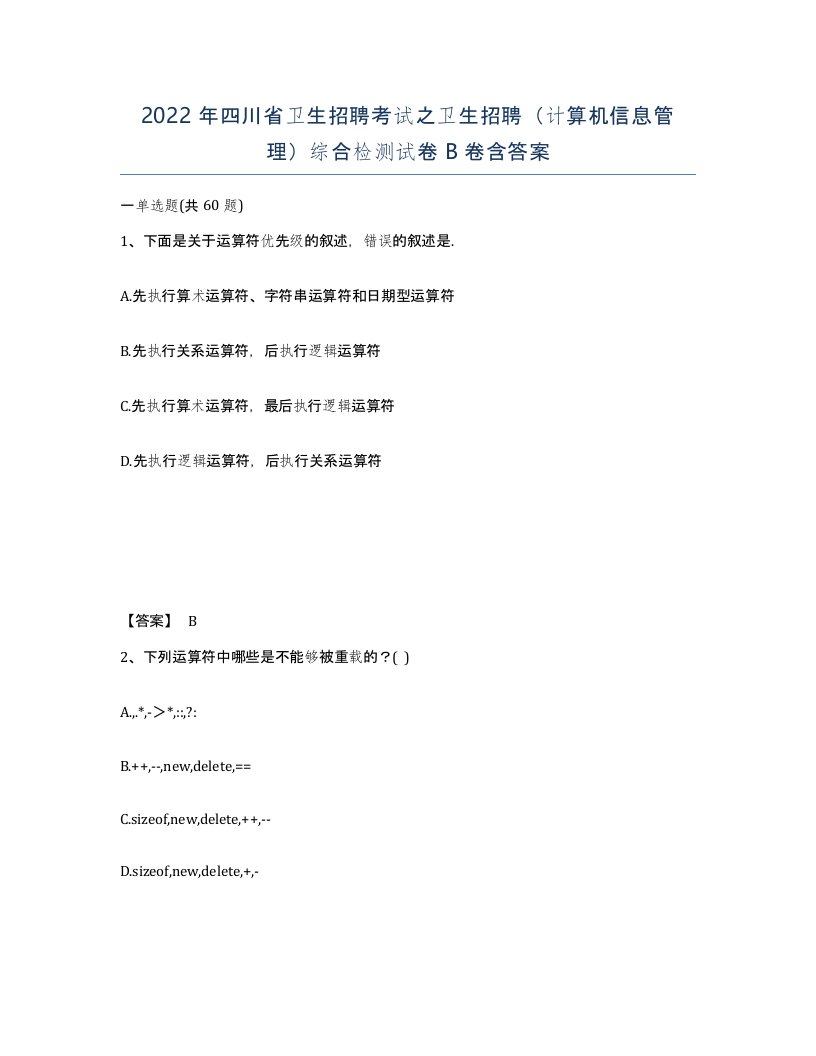 2022 年四川省卫生招聘考试之卫生招聘（计算机信息管理）综合检测试卷 B 卷含答案

一单选题(共 60 题)

1、下面是关于运算符优先级的叙述，错误的叙述是.

A.先执行算术运算符、字符串运算符和日期型运算符

B.先执行关系运算符，后执行逻辑运算符

C.先执行算术运算符，最后执行逻辑运算符

D.先执行逻辑运算符，后执行关系运算符

【答案】 B

2、下列运算符中哪些是不能够被重载的？( )

A.,.*,->*,::,?:

B.++,--,new,delete,==

C.sizeof,new,delete,++,--

D.sizeof,new,delete,+,-